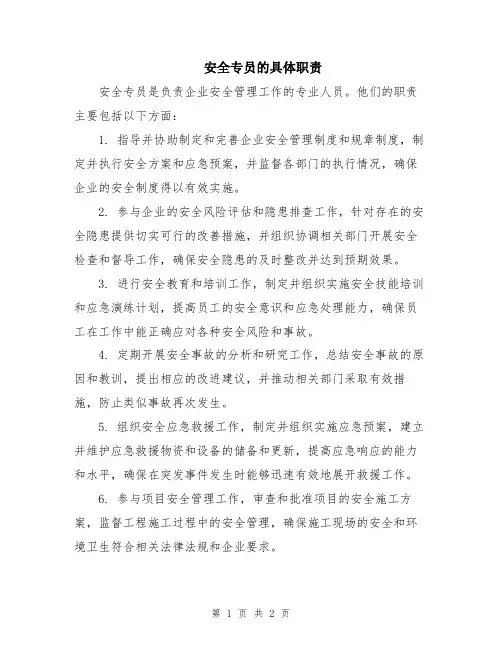 安全专员的具体职责

安全专员是负责企业安全管理工作的专业人员。他们的职责主要包括以下方面：

1. 指导并协助制定和完善企业安全管理制度和规章制度，制定并执行安全方案和应急预案，并监督各部门的执行情况，确保企业的安全制度得以有效实施。

2. 参与企业的安全风险评估和隐患排查工作，针对存在的安全隐患提供切实可行的改善措施，并组织协调相关部门开展安全检查和督导工作，确保安全隐患的及时整改并达到预期效果。

3. 进行安全教育和培训工作，制定并组织实施安全技能培训和应急演练计划，提高员工的安全意识和应急处理能力，确保员工在工作中能正确应对各种安全风险和事故。

4. 定期开展安全事故的分析和研究工作，总结安全事故的原因和教训，提出相应的改进建议，并推动相关部门采取有效措施，防止类似事故再次发生。

5. 组织安全应急救援工作，制定并组织实施应急预案，建立并维护应急救援物资和设备的储备和更新，提高应急响应的能力和水平，确保在突发事件发生时能够迅速有效地展开救援工作。

6. 参与项目安全管理工作，审查和批准项目的安全施工方案，监督工程施工过程中的安全管理，确保施工现场的安全和环境卫生符合相关法律法规和企业要求。

第 1 页 共 2 页